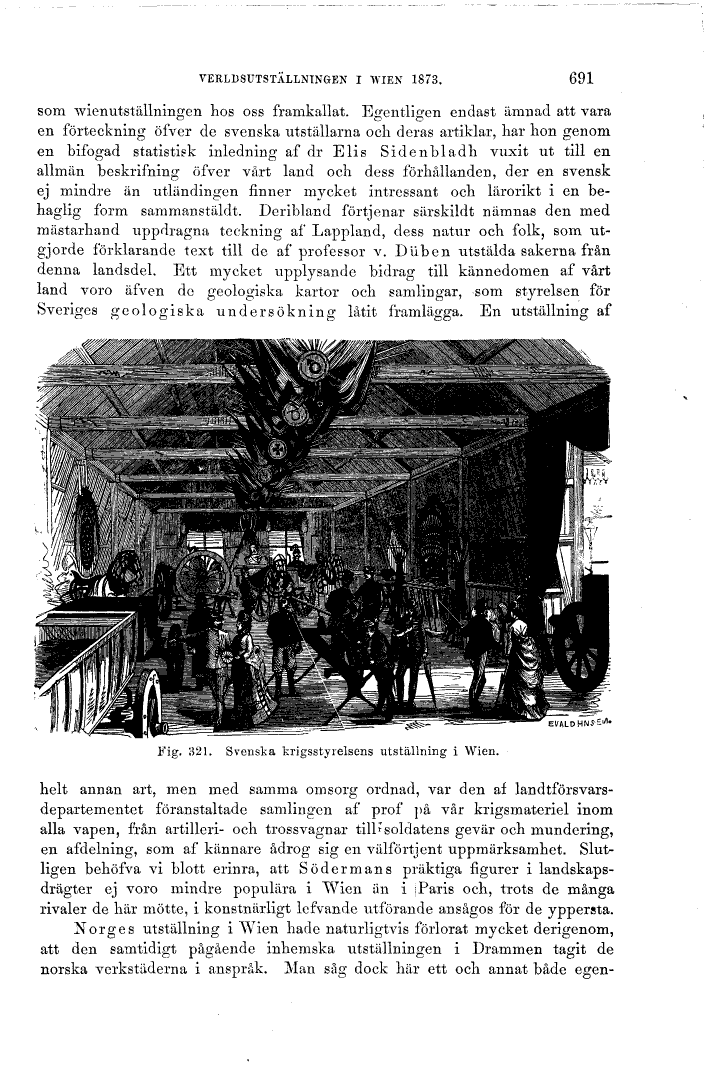 VERLDSUTSTÄLLNINGEN I WIEN 1873. 691

som wienutställningen hos oss framkallat. Egentligen endast ämnad att vara en förteckning öfver de svenska utställarna och deras artiklar, har hon genom en bifogad statistisk inledning af dr Elis Sidenbladh vuxit ut till en allmän beskrifning öfver vårt land och dess förhållanden, der en svensk ej mindre än utländingen finner mycket intressant och lärorikt i en behaglig form sammanstäldt. Deribland förtjenar särskildt nämnas den med mästarhand uppdragna teckning af Lappland, dess natur och folk, som utgjorde förklarande text till de af professor v. Düben utstälda sakerna från denna landsdel. Ett mycket upplysande bidrag till kännedomen af vårt land voro äfven de geologiska kartor och samlingar, som styrelsen för Sveriges geologiska undersökning låtit framlägga. En utställning af

EVALD HNSEN

Fig. 321. Svenska krigsstyrelsens utställning i Wien.

helt annan art, men med samma omsorg ordnad, var den af landtförsvarsdepartementet föranstaltade samlingen af prof på vår krigsmateriel inom alla vapen, från artilleri- och trossvagnar till soldatens gevär och mundering, en afdelning, som af kännare ådrog sig en välförtjent uppmärksamhet. Slutligen behöfva vi blott erinra, att Södermans präktiga figurer i landskapsdrägter ej voro mindre populära i Wien än i Paris och, trots de många rivaler de här mötte, i konstnärligt lefvande utförande ansågos för de yppersta.

Norges utställning i Wien hade naturligtvis förlorat mycket derigenom, att den samtidigt pågående inhemska utställningen i Drammen tagit de norska verkstäderna i anspråk. Man såg dock här ett och annat både egen-